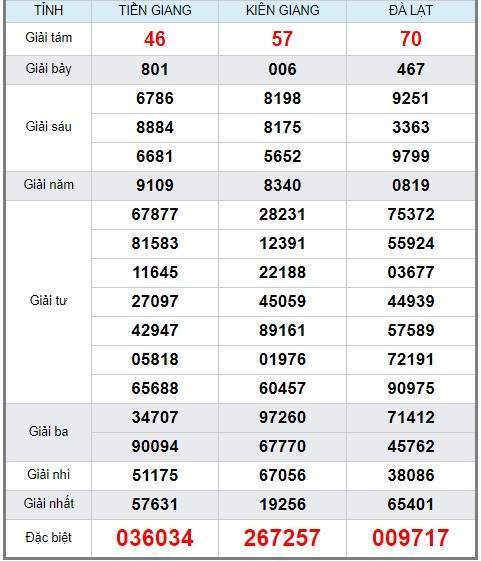 | TỈNH | TIỀN GIANG | KIÊN GIANG | ĐÀ LẠT |
|---|---|---|---|
| Giải tám | 46 | 57 | 70 |
| Giải bảy | 801 | 006 | 467 |
| Giải sáu | 6786 | 8198 | 9251 |
| | 8884 | 8175 | 3363 |
| | 6681 | 5652 | 9799 |
| Giải năm | 9109 | 8340 | 0819 |
| Giải tư | 67877 | 28231 | 75372 |
| | 81583 | 12391 | 55924 |
| | 11645 | 22188 | 03677 |
| | 27097 | 45059 | 44939 |
| | 42947 | 89161 | 57589 |
| | 05818 | 01976 | 72191 |
| | 65688 | 60457 | 90975 |
| Giải ba | 34707 | 97260 | 71412 |
| | 90094 | 67770 | 45762 |
| Giải nhì | 51175 | 67056 | 38086 |
| Giải nhất | 57631 | 19256 | 65401 |
| Đặc biệt | 036034 | 267257 | 009717 |